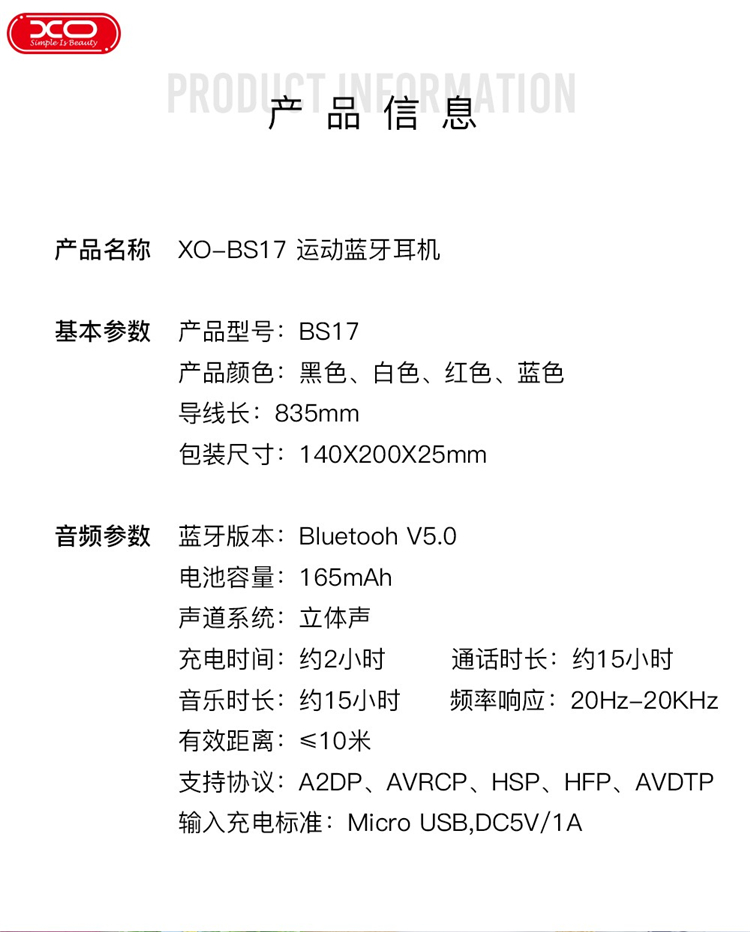 XO
Simple Is Beauty

PRODUCT INFORMATION
产品信息

产品名称 XO-BS17 运动蓝牙耳机

基本参数 产品型号：BS17
产品颜色：黑色、白色、红色、蓝色
导线长：835mm
包装尺寸：140X200X25mm

音频参数 蓝牙版本：Bluetooh V5.0
电池容量：165mAh
声道系统：立体声
充电时间：约2小时 通话时长：约15小时
音乐时长：约15小时 频率响应：20Hz-20KHz
有效距离：≤10米
支持协议：A2DP、AVRCP、HSP、HFP、AVDTP
输入充电标准：Micro USB,DC5V/1A